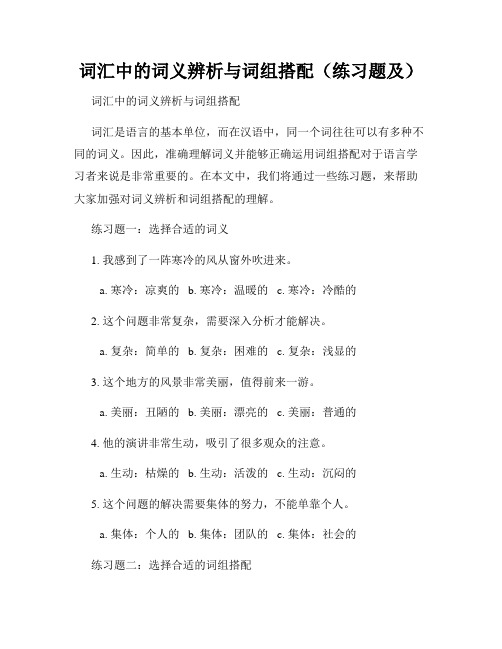 词汇中的词义辨析与词组搭配（练习题及）

词汇中的词义辨析与词组搭配

词汇是语言的基本单位，而在汉语中，同一个词往往可以有多种不同的词义。因此，准确理解词义并能够正确运用词组搭配对于语言学习者来说是非常重要的。在本文中，我们将通过一些练习题，来帮助大家加强对词义辨析和词组搭配的理解。

练习题一：选择合适的词义

1. 我感到了一阵寒冷的风从窗外吹进来。

a. 寒冷：凉爽的 b. 寒冷：温暖的 c. 寒冷：冷酷的

2. 这个问题非常复杂，需要深入分析才能解决。

a. 复杂：简单的 b. 复杂：困难的 c. 复杂：浅显的

3. 这个地方的风景非常美丽，值得前来一游。

a. 美丽：丑陋的 b. 美丽：漂亮的 c. 美丽：普通的

4. 他的演讲非常生动，吸引了很多观众的注意。

a. 生动：枯燥的 b. 生动：活泼的 c. 生动：沉闷的

5. 这个问题的解决需要集体的努力，不能单靠个人。

a. 集体：个人的 b. 集体：团队的 c. 集体：社会的

练习题二：选择合适的词组搭配